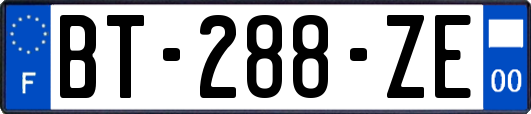 F
BT-288-ZE
00